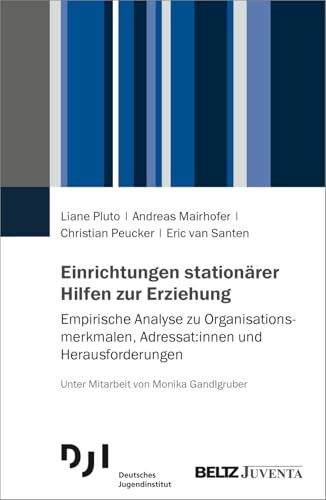 Liane Pluto | Andreas Mairhofer | Christian Peucker | Eric van Santen

Einrichtungen stationärer Hilfen zur Erziehung

Empirische Analyse zu Organisationsmerkmalen, Adressat:innen und Herausforderungen

Unter Mitarbeit von Monika Gandlgruber

DJI
Deutsches Jugendinstitut

BELTZ JUVENTA